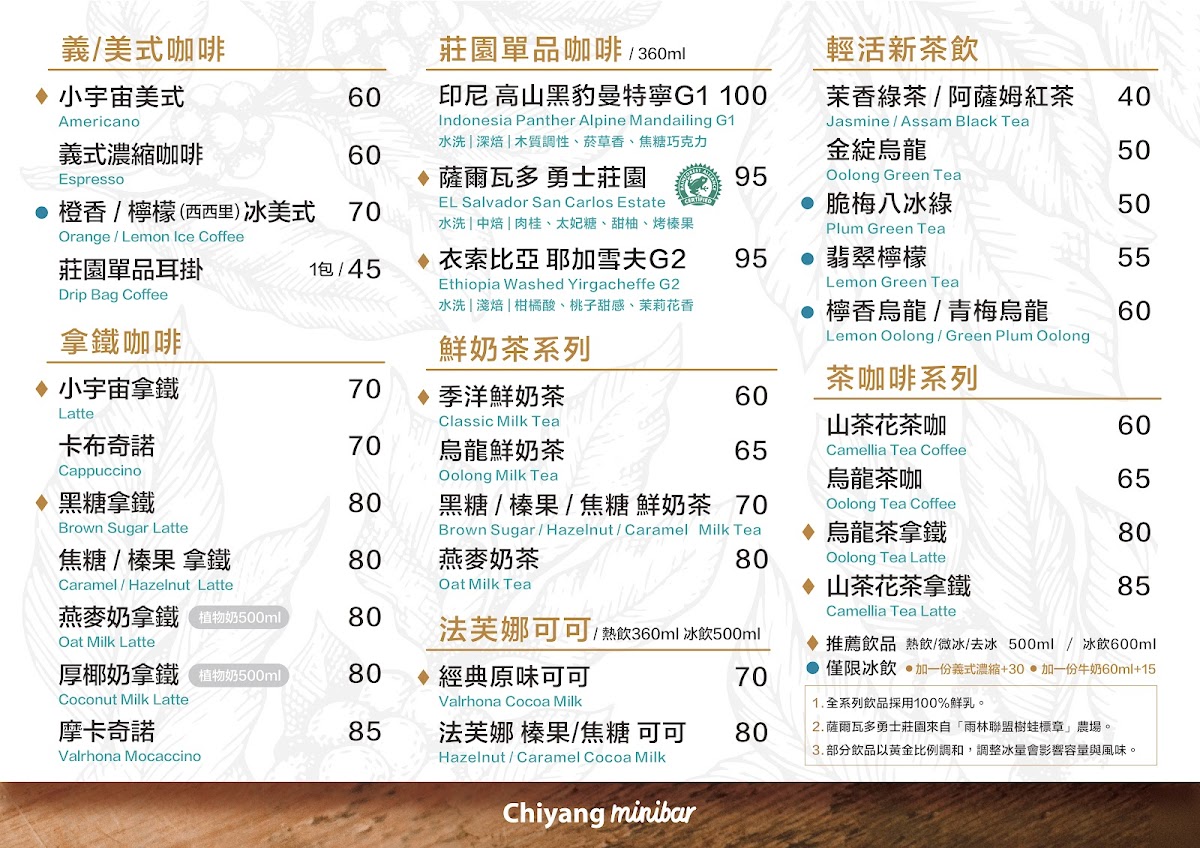 義/美式咖啡

♦ 小宇宙美式 60
Americano

義式濃縮咖啡 60
Espresso

• 橙香 / 檸檬(西西里)冰美式 70
Orange / Lemon Ice Coffee

莊園單品耳掛 1包 / 45
Drip Bag Coffee

拿鐵咖啡

♦ 小宇宙拿鐵 70
Latte

卡布奇諾 70
Cappuccino

♦ 黑糖拿鐵 80
Brown Sugar Latte

焦糖 / 榛果 拿鐵 80
Caramel / Hazelnut Latte

燕麥奶拿鐵 植物奶500ml 80
Oat Milk Latte

厚椰奶拿鐵 植物奶500ml 80
Coconut Milk Latte

摩卡奇諾 85
Valrhona Mocaccino

莊園單品咖啡 / 360ml

印尼 高山黑豹曼特寧G1 100
Indonesia Panther Alpine Mandailing G1
水洗 | 深焙 | 木質調性、菸草香、焦糖巧克力

♦ 薩爾瓦多 勇士莊園 95
EL Salvador San Carlos Estate
水洗 | 中焙 | 肉桂、太妃糖、甜柚、烤榛果

♦ 衣索比亞 耶加雪夫G2 95
Ethiopia Washed Yirgacheffe G2
水洗 | 淺焙 | 柑橘酸、桃子甜感、茉莉花香

鮮奶茶系列

♦ 季洋鮮奶茶 60
Classic Milk Tea

烏龍鮮奶茶 65
Oolong Milk Tea

黑糖 / 榛果 / 焦糖 鮮奶茶 70
Brown Sugar / Hazelnut / Caramel Milk Tea

燕麥奶茶 80
Oat Milk Tea

法芙娜可可 / 熱飲360ml 冰飲500ml

♦ 經典原味可可 70
Valrhona Cocoa Milk

法芙娜 榛果/焦糖 可可 80
Hazelnut / Caramel Cocoa Milk

輕活新茶飲

茉香綠茶 / 阿薩姆紅茶 40
Jasmine / Assam Black Tea

金綻烏龍 50
Oolong Green Tea

• 脆梅八冰綠 50
Plum Green Tea

• 翡翠檸檬 55
Lemon Green Tea

• 檸香烏龍 / 青梅烏龍 60
Lemon Oolong / Green Plum Oolong

茶咖啡系列

山茶花茶咖 60
Camellia Tea Coffee

烏龍茶咖 65
Oolong Tea Coffee

♦ 烏龍茶拿鐵 80
Oolong Tea Latte

♦ 山茶花茶拿鐵 85
Camellia Tea Latte

♦ 推薦飲品 熱飲/微冰/去冰 500ml / 冰飲600ml
• 僅限冰飲 • 加一份義式濃縮+30 • 加一份牛奶60ml+15

1.全系列飲品採用100%鮮乳。
2.薩爾瓦多勇士莊園來自「雨林聯盟樹蛙標章」農場。
3.部分飲品以黃金比例調和,調整冰量會影響容量與風味。

Chiyang minibar